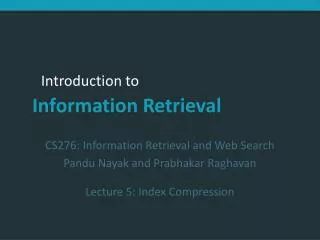 Introduction to
Information Retrieval

CS276: Information Retrieval and Web Search
Pandu Nayak and Prabhakar Raghavan

Lecture 5: Index Compression